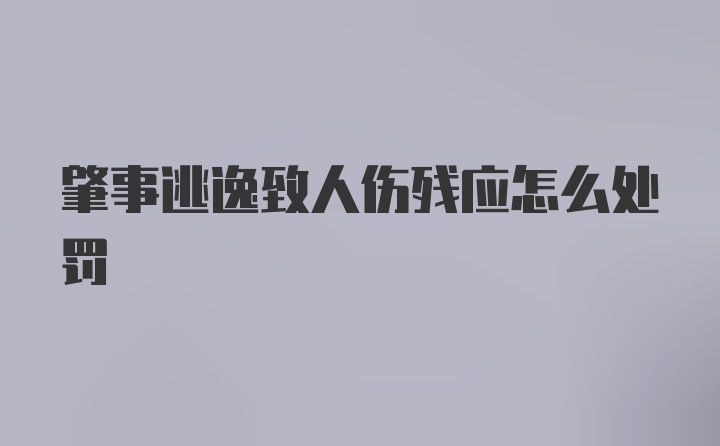 肇事逃逸致人伤残应怎么处罚